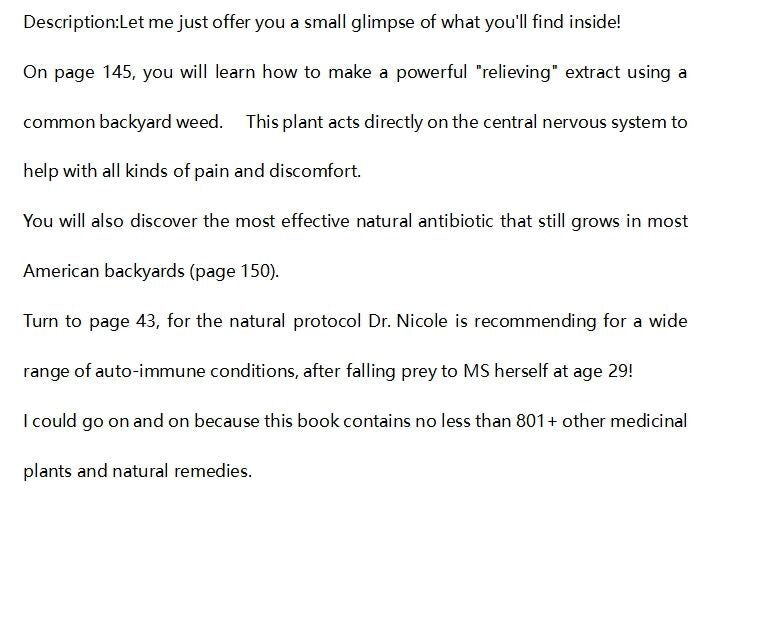 Description:Let me just offer you a small glimpse of what you'll find inside!

On page 145, you will learn how to make a powerful "relieving" extract using a common backyard weed. This plant acts directly on the central nervous system to help with all kinds of pain and discomfort.

You will also discover the most effective natural antibiotic that still grows in most American backyards (page 150).

Turn to page 43, for the natural protocol Dr. Nicole is recommending for a wide range of auto-immune conditions, after falling prey to MS herself at age 29!

I could go on and on because this book contains no less than 801+ other medicinal plants and natural remedies.